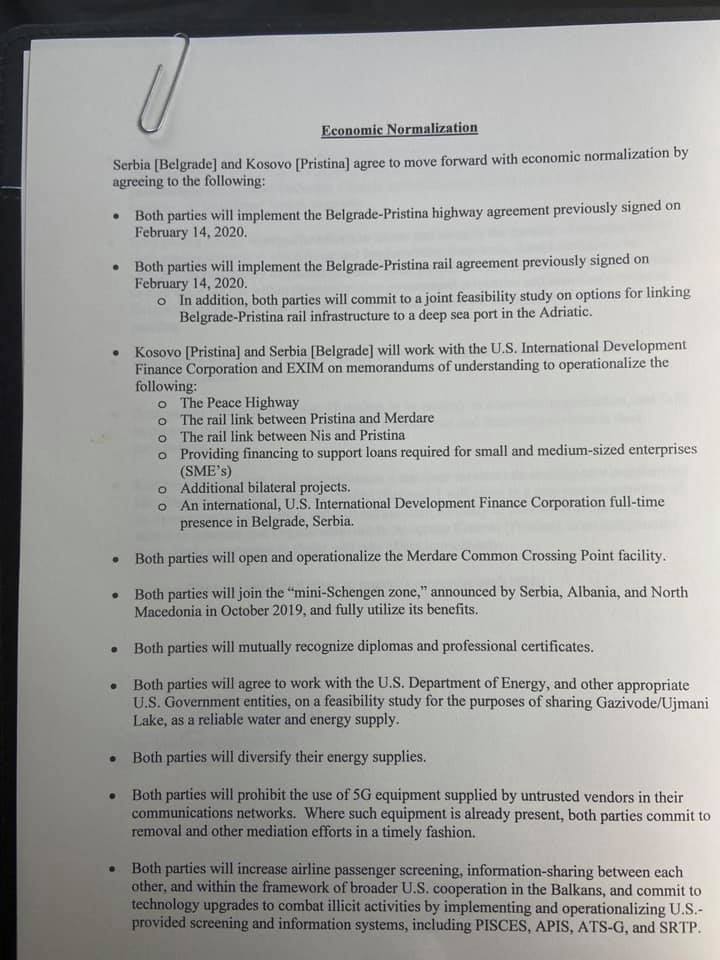 Economic Normalization

Serbia [Belgrade] and Kosovo [Pristina] agree to move forward with economic normalization by agreeing to the following:

• Both parties will implement the Belgrade-Pristina highway agreement previously signed on February 14, 2020.

• Both parties will implement the Belgrade-Pristina rail agreement previously signed on February 14, 2020.
 o In addition, both parties will commit to a joint feasibility study on options for linking Belgrade-Pristina rail infrastructure to a deep sea port in the Adriatic.

• Kosovo [Pristina] and Serbia [Belgrade] will work with the U.S. International Development Finance Corporation and EXIM on memorandums of understanding to operationalize the following:
 o The Peace Highway
 o The rail link between Pristina and Merdare
 o The rail link between Nis and Pristina
 o Providing financing to support loans required for small and medium-sized enterprises (SME's)
 o Additional bilateral projects.
 o An international, U.S. International Development Finance Corporation full-time presence in Belgrade, Serbia.

• Both parties will open and operationalize the Merdare Common Crossing Point facility.

• Both parties will join the "mini-Schengen zone," announced by Serbia, Albania, and North Macedonia in October 2019, and fully utilize its benefits.

• Both parties will mutually recognize diplomas and professional certificates.

• Both parties will agree to work with the U.S. Department of Energy, and other appropriate U.S. Government entities, on a feasibility study for the purposes of sharing Gazivode/Ujmani Lake, as a reliable water and energy supply.

• Both parties will diversify their energy supplies.

• Both parties will prohibit the use of 5G equipment supplied by untrusted vendors in their communications networks. Where such equipment is already present, both parties commit to removal and other mediation efforts in a timely fashion.

• Both parties will increase airline passenger screening, information-sharing between each other, and within the framework of broader U.S. cooperation in the Balkans, and commit to technology upgrades to combat illicit activities by implementing and operationalizing U.S.-provided screening and information systems, including PISCES, APIS, ATS-G, and SRTP.